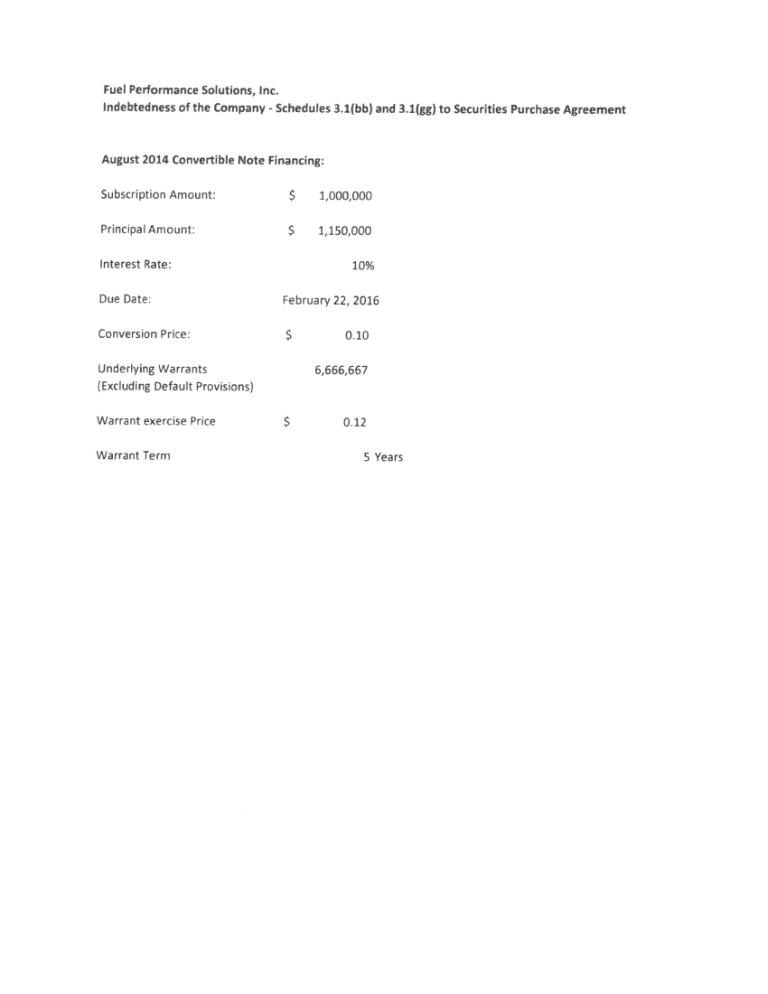 Fuel Performance Solutions, Inc.
Indebtedness of the Company - Schedules 3.1(bb) and 3.1(gg) to Securities Purchase Agreement

August 2014 Convertible Note Financing:

| | |
|---|---|
| Subscription Amount: | \$ 1,000,000 |
| Principal Amount: | \$ 1,150,000 |
| Interest Rate: | 10% |
| Due Date: | February 22, 2016 |
| Conversion Price: | \$ 0.10 |
| Underlying Warrants (Excluding Default Provisions) | 6,666,667 |
| Warrant exercise Price | \$ 0.12 |
| Warrant Term | 5 Years |